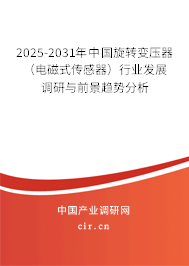 2025-2031年中国旋转变压器（电磁式传感器）行业发展调研与前景趋势分析

中国产业调研网

cir.cn